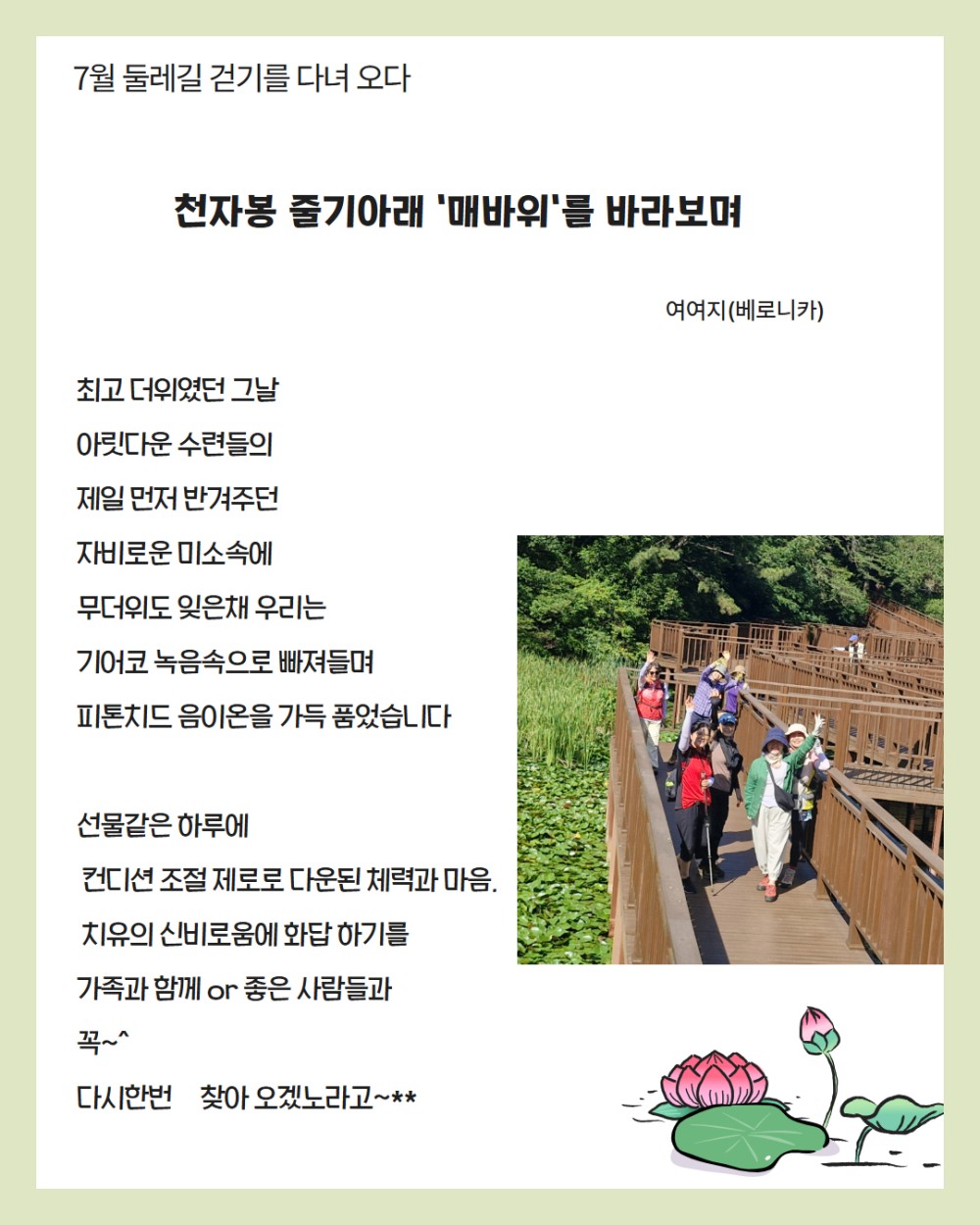 7월 둘레길 걷기를 다녀 오다

천자봉 줄기아래 '매바위'를 바라보며

여여지(베로니카)

최고 더위였던 그날
아릿다운 수련들의
제일 먼저 반겨주던
자비로운 미소속에
무더위도 잊은채 우리는
기어코 녹음속으로 빠져들며
피톤치드 음이온을 가득 품었습니다

선물같은 하루에
컨디션 조절 제로로 다운된 체력과 마음.
치유의 신비로움에 화답 하기를
가족과 함께 or 좋은 사람들과
꼭~^
다시한번 찾아 오겠노라고~**